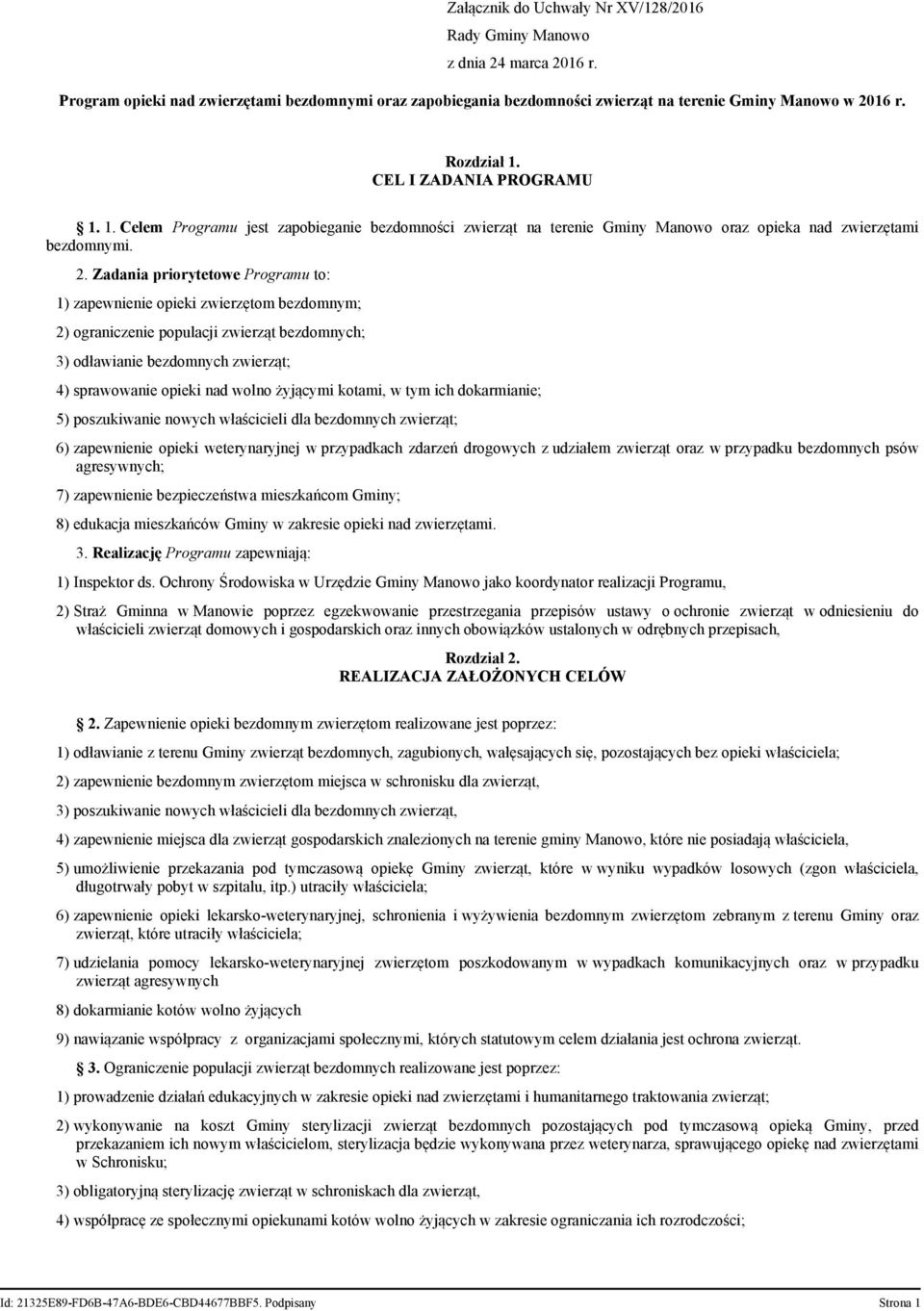 Załącznik do Uchwały Nr XV/128/2016
Rady Gminy Manowo
z dnia 24 marca 2016 r.

Program opieki nad zwierzętami bezdomnymi oraz zapobiegania bezdomności zwierząt na terenie Gminy Manowo w 2016 r.

Rozdział 1.
CEL I ZADANIA PROGRAMU

§ 1. 1. Celem Programu jest zapobieganie bezdomności zwierząt na terenie Gminy Manowo oraz opieka nad zwierzętami bezdomnymi.

2. Zadania priorytetowe Programu to:

1) zapewnienie opieki zwierzętom bezdomnym;

2) ograniczenie populacji zwierząt bezdomnych;

3) odławianie bezdomnych zwierząt;

4) sprawowanie opieki nad wolno żyjącymi kotami, w tym ich dokarmianie;

5) poszukiwanie nowych właścicieli dla bezdomnych zwierząt;

6) zapewnienie opieki weterynaryjnej w przypadkach zdarzeń drogowych z udziałem zwierząt oraz w przypadku bezdomnych psów agresywnych;

7) zapewnienie bezpieczeństwa mieszkańcom Gminy;

8) edukacja mieszkańców Gminy w zakresie opieki nad zwierzętami.

3. Realizację Programu zapewniają:

1) Inspektor ds. Ochrony Środowiska w Urzędzie Gminy Manowo jako koordynator realizacji Programu,

2) Straż Gminna w Manowie poprzez egzekwowanie przestrzegania przepisów ustawy o ochronie zwierząt w odniesieniu do właścicieli zwierząt domowych i gospodarskich oraz innych obowiązków ustalonych w odrębnych przepisach,

Rozdział 2.
REALIZACJA ZAŁOŻONYCH CELÓW

§ 2. Zapewnienie opieki bezdomnym zwierzętom realizowane jest poprzez:

1) odławianie z terenu Gminy zwierząt bezdomnych, zagubionych, wałęsających się, pozostających bez opieki właściciela;

2) zapewnienie bezdomnym zwierzętom miejsca w schronisku dla zwierząt,

3) poszukiwanie nowych właścicieli dla bezdomnych zwierząt,

4) zapewnienie miejsca dla zwierząt gospodarskich znalezionych na terenie gminy Manowo, które nie posiadają właściciela,

5) umożliwienie przekazania pod tymczasową opiekę Gminy zwierząt, które w wyniku wypadków losowych (zgon właściciela, długotrwały pobyt w szpitalu, itp.) utraciły właściciela;

6) zapewnienie opieki lekarsko-weterynaryjnej, schronienia i wyżywienia bezdomnym zwierzętom zebranym z terenu Gminy oraz zwierząt, które utraciły właściciela;

7) udzielania pomocy lekarsko-weterynaryjnej zwierzętom poszkodowanym w wypadkach komunikacyjnych oraz w przypadku zwierząt agresywnych

8) dokarmianie kotów wolno żyjących

9) nawiązanie współpracy z organizacjami społecznymi, których statutowym celem działania jest ochrona zwierząt.

§ 3. Ograniczenie populacji zwierząt bezdomnych realizowane jest poprzez:

1) prowadzenie działań edukacyjnych w zakresie opieki nad zwierzętami i humanitarnego traktowania zwierząt;

2) wykonywanie na koszt Gminy sterylizacji zwierząt bezdomnych pozostających pod tymczasową opieką Gminy, przed przekazaniem ich nowym właścicielom, sterylizacja będzie wykonywana przez weterynarza, sprawującego opiekę nad zwierzętami w Schronisku;

3) obligatoryjną sterylizację zwierząt w schroniskach dla zwierząt,

4) współpracę ze społecznymi opiekunami kotów wolno żyjących w zakresie ograniczania ich rozrodczości;

Id: 21325E89-FD6B-47A6-BDE6-CBD44677BBF5. Podpisany Strona 1